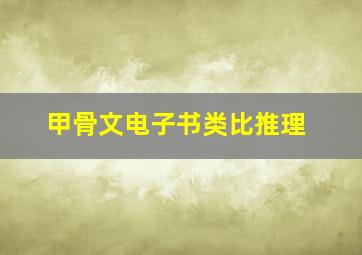 甲骨文电子书类比推理